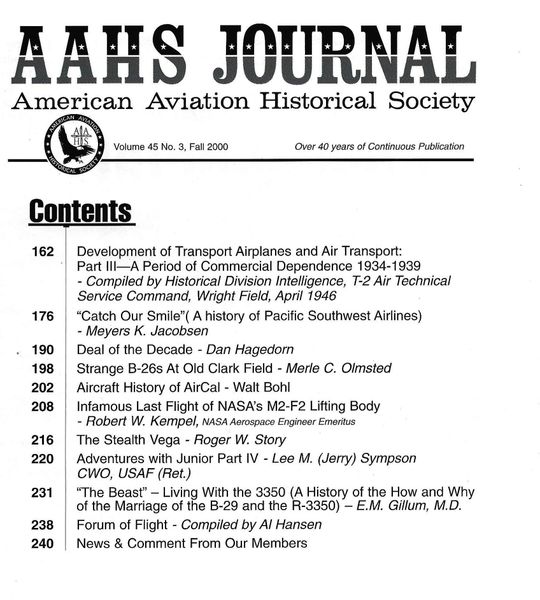 AAHS JOURNAL
American Aviation Historical Society

AMERICAN AVIATION HISTORICAL SOCIETY AAHS

Volume 45 No. 3, Fall 2000

Over 40 years of Continuous Publication

Contents

162 Development of Transport Airplanes and Air Transport: Part III—A Period of Commercial Dependence 1934-1939 - Compiled by Historical Division Intelligence, T-2 Air Technical Service Command, Wright Field, April 1946

176 "Catch Our Smile"( A history of Pacific Southwest Airlines) - Meyers K. Jacobsen

190 Deal of the Decade - Dan Hagedorn

198 Strange B-26s At Old Clark Field - Merle C. Olmsted

202 Aircraft History of AirCal - Walt Bohl

208 Infamous Last Flight of NASA's M2-F2 Lifting Body - Robert W. Kempel, NASA Aerospace Engineer Emeritus

216 The Stealth Vega - Roger W. Story

220 Adventures with Junior Part IV - Lee M. (Jerry) Sympson CWO, USAF (Ret.)

231 "The Beast" – Living With the 3350 (A History of the How and Why of the Marriage of the B-29 and the R-3350) – E.M. Gillum, M.D.

238 Forum of Flight - Compiled by Al Hansen

240 News & Comment From Our Members